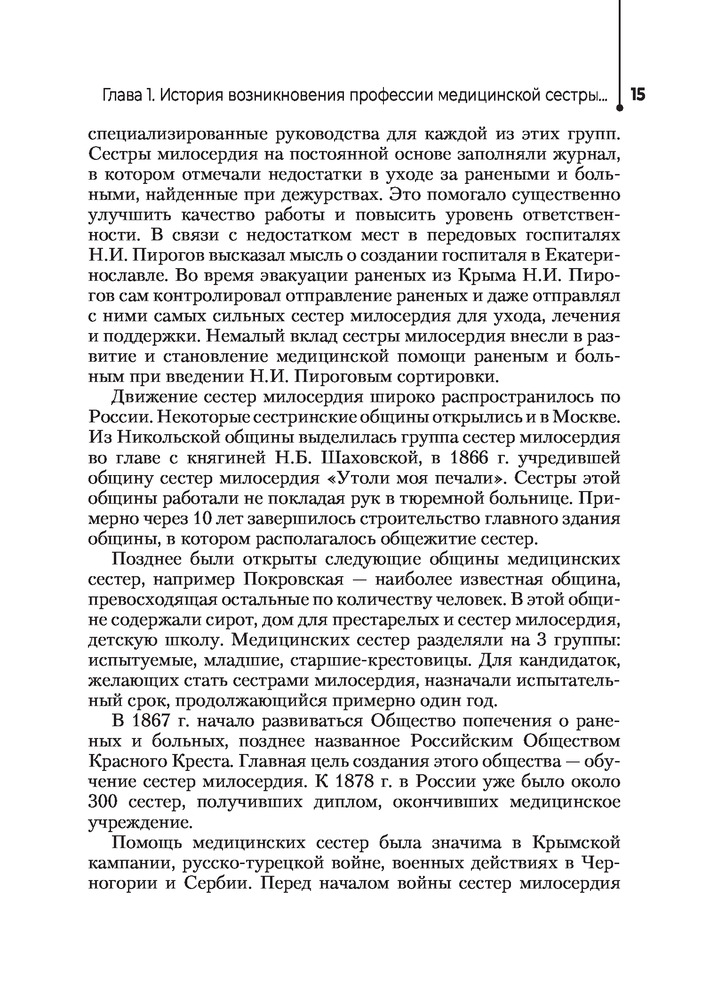 Глава 1. История возникновения профессии медицинской сестры... 15

специализированные руководства для каждой из этих групп. Сестры милосердия на постоянной основе заполняли журнал, в котором отмечали недостатки в уходе за ранеными и больными, найденные при дежурствах. Это помогало существенно улучшить качество работы и повысить уровень ответственности. В связи с недостатком мест в передовых госпиталях Н.И. Пирогов высказал мысль о создании госпиталя в Екатеринославле. Во время эвакуации раненых из Крыма Н.И. Пирогов сам контролировал отправление раненых и даже отправлял с ними самых сильных сестер милосердия для ухода, лечения и поддержки. Немалый вклад сестры милосердия внесли в развитие и становление медицинской помощи раненым и больным при введении Н.И. Пироговым сортировки.

Движение сестер милосердия широко распространилось по России. Некоторые сестринские общины открылись и в Москве. Из Никольской общины выделилась группа сестер милосердия во главе с княгиней Н.Б. Шаховской, в 1866 г. учредившей общину сестер милосердия «Утоли моя печали». Сестры этой общины работали не покладая рук в тюремной больнице. Примерно через 10 лет завершилось строительство главного здания общины, в котором располагалось общежитие сестер.

Позднее были открыты следующие общины медицинских сестер, например Покровская — наиболее известная община, превосходящая остальные по количеству человек. В этой общине содержали сирот, дом для престарелых и сестер милосердия, детскую школу. Медицинских сестер разделяли на 3 группы: испытуемые, младшие, старшие-крестовицы. Для кандидаток, желающих стать сестрами милосердия, назначали испытательный срок, продолжающийся примерно один год.

В 1867 г. начало развиваться Общество попечения о раненых и больных, позднее названное Российским Обществом Красного Креста. Главная цель создания этого общества — обучение сестер милосердия. К 1878 г. в России уже было около 300 сестер, получивших диплом, окончивших медицинское учреждение.

Помощь медицинских сестер была значима в Крымской кампании, русско-турецкой войне, военных действиях в Черногории и Сербии. Перед началом войны сестер милосердия